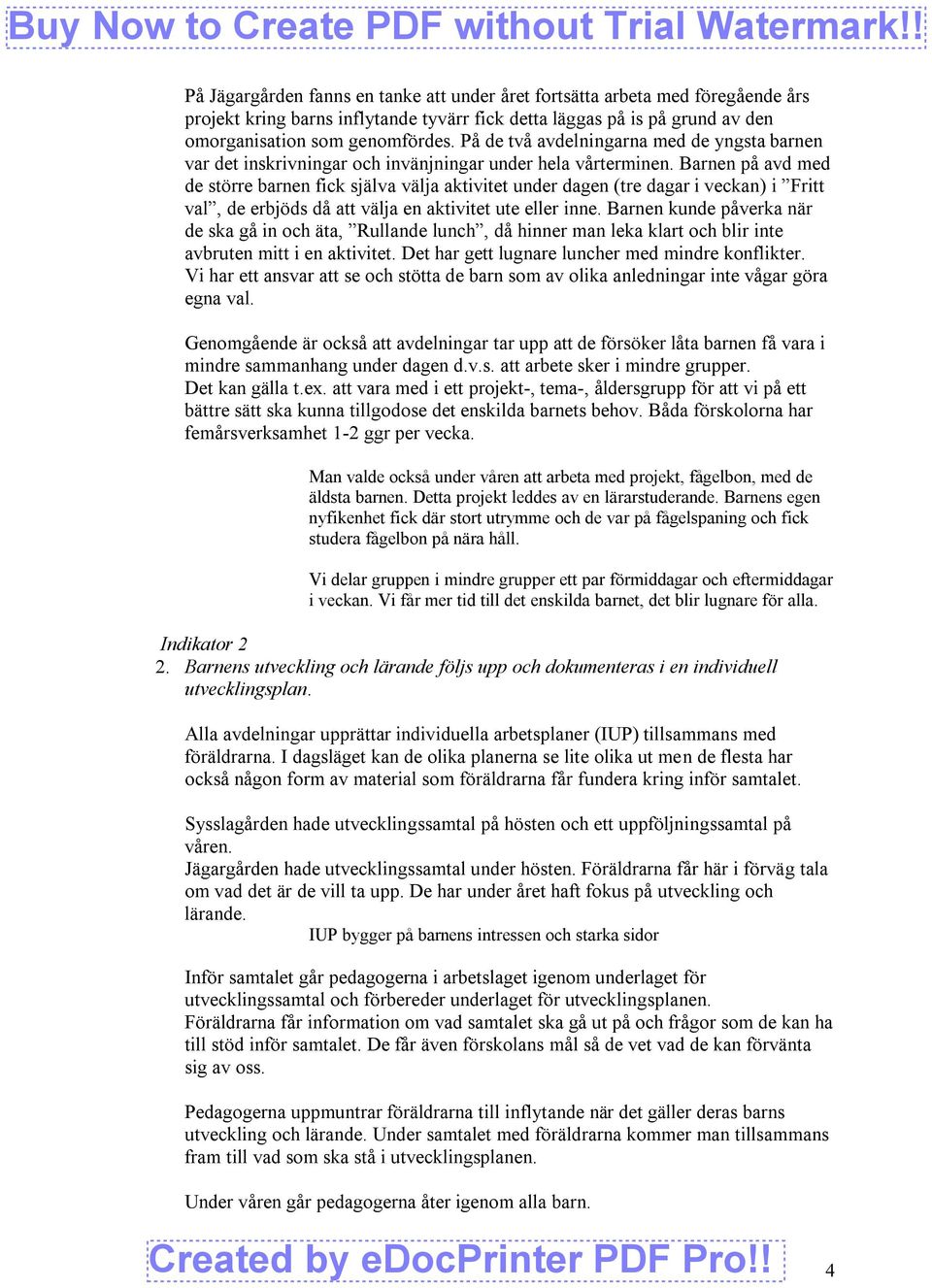 Buy Now to Create PDF without Trial Watermark!!

På Jägargården fanns en tanke att under året fortsätta arbeta med föregående års projekt kring barns inflytande tyvärr fick detta läggas på is på grund av den omorganisation som genomfördes. På de två avdelningarna med de yngsta barnen var det inskrivningar och invänjningar under hela vårterminen. Barnen på avd med de större barnen fick själva välja aktivitet under dagen (tre dagar i veckan) i ”Fritt val”, de erbjöds då att välja en aktivitet ute eller inne. Barnen kunde påverka när de ska gå in och äta, ”Rullande lunch”, då hinner man leka klart och blir inte avbruten mitt i en aktivitet. Det har gett lugnare luncher med mindre konflikter. Vi har ett ansvar att se och stötta de barn som av olika anledningar inte vågar göra egna val.

Genomgående är också att avdelningar tar upp att de försöker låta barnen få vara i mindre sammanhang under dagen d.v.s. att arbete sker i mindre grupper. Det kan gälla t.ex. att vara med i ett projekt-, tema-, åldersgrupp för att vi på ett bättre sätt ska kunna tillgodose det enskilda barnets behov. Båda förskolorna har femårsverksamhet 1-2 ggr per vecka.

Man valde också under våren att arbeta med projekt, fågelbon, med de äldsta barnen. Detta projekt leddes av en lärarstuderande. Barnens egen nyfikenhet fick där stort utrymme och de var på fågelspaning och fick studera fågelbon på nära håll.

Vi delar gruppen i mindre grupper ett par förmiddagar och eftermiddagar i veckan. Vi får mer tid till det enskilda barnet, det blir lugnare för alla.

Indikator 2
2. Barnens utveckling och lärande följs upp och dokumenteras i en individuell utvecklingsplan.

Alla avdelningar upprättar individuella arbetsplaner (IUP) tillsammans med föräldrarna. I dagsläget kan de olika planerna se lite olika ut men de flesta har också någon form av material som föräldrarna får fundera kring inför samtalet.

Sysslagården hade utvecklingssamtal på hösten och ett uppföljningssamtal på våren.
Jägargården hade utvecklingssamtal under hösten. Föräldrarna får här i förväg tala om vad det är de vill ta upp. De har under året haft fokus på utveckling och lärande.
IUP bygger på barnens intressen och starka sidor

Inför samtalet går pedagogerna i arbetslaget igenom underlaget för utvecklingssamtal och förbereder underlaget för utvecklingsplanen.
Föräldrarna får information om vad samtalet ska gå ut på och frågor som de kan ha till stöd inför samtalet. De får även förskolans mål så de vet vad de kan förvänta sig av oss.

Pedagogerna uppmuntrar föräldrarna till inflytande när det gäller deras barns utveckling och lärande. Under samtalet med föräldrarna kommer man tillsammans fram till vad som ska stå i utvecklingsplanen.

Under våren går pedagogerna åter igenom alla barn.

Created by eDocPrinter PDF Pro!!
4